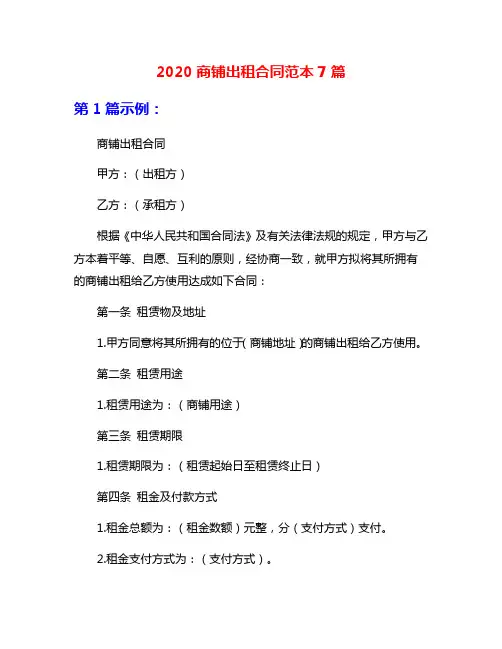 2020 商铺出租合同范本 7 篇

第 1 篇示例：

商铺出租合同

甲方：（出租方）

乙方：（承租方）

根据《中华人民共和国合同法》及有关法律法规的规定，甲方与乙方本着平等、自愿、互利的原则，经协商一致，就甲方拟将其所拥有的商铺出租给乙方使用达成如下合同：

第一条 租赁物及地址

1.甲方同意将其所拥有的位于(商铺地址)的商铺出租给乙方使用。

第二条 租赁用途

1.租赁用途为：（商铺用途）

第三条 租赁期限

1.租赁期限为：（租赁起始日至租赁终止日）

第四条 租金及付款方式

1.租金总额为：（租金数额）元整，分（支付方式）支付。

2.租金支付方式为：（支付方式）。